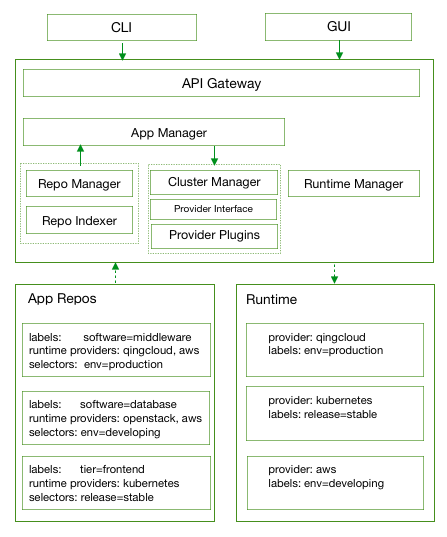 CLI

GUI

API Gateway

App Manager

Repo Manager

Repo Indexer

Cluster Manager

Provider Interface

Provider Plugins

Runtime Manager

App Repos

labels: software=middleware
runtime providers: qingcloud, aws
selectors: env=production

labels: software=database
runtime providers: openstack, aws
selectors: env=developing

labels: tier=frontend
runtime providers: kubernetes
selectors: release=stable

Runtime

provider: qingcloud
labels: env=production

provider: kubernetes
labels: release=stable

provider: aws
labels: env=developing